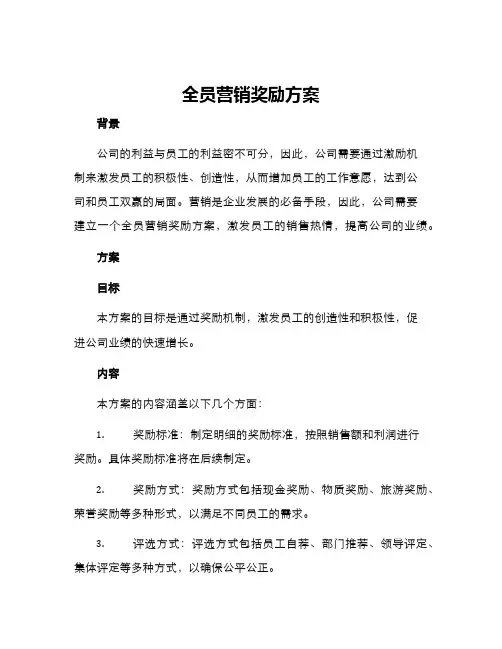 全员营销奖励方案

背景

公司的利益与员工的利益密不可分，因此，公司需要通过激励机制来激发员工的积极性、创造性，从而增加员工的工作意愿，达到公司和员工双赢的局面。营销是企业发展的必备手段，因此，公司需要建立一个全员营销奖励方案，激发员工的销售热情，提高公司的业绩。

方案

目标

本方案的目标是通过奖励机制，激发员工的创造性和积极性，促进公司业绩的快速增长。

内容

本方案的内容涵盖以下几个方面：

1. 奖励标准：制定明细的奖励标准，按照销售额和利润进行奖励。具体奖励标准将在后续制定。

2. 奖励方式：奖励方式包括现金奖励、物质奖励、旅游奖励、荣誉奖励等多种形式，以满足不同员工的需求。

3. 评选方式：评选方式包括员工自荐、部门推荐、领导评定、集体评定等多种方式，以确保公平公正。